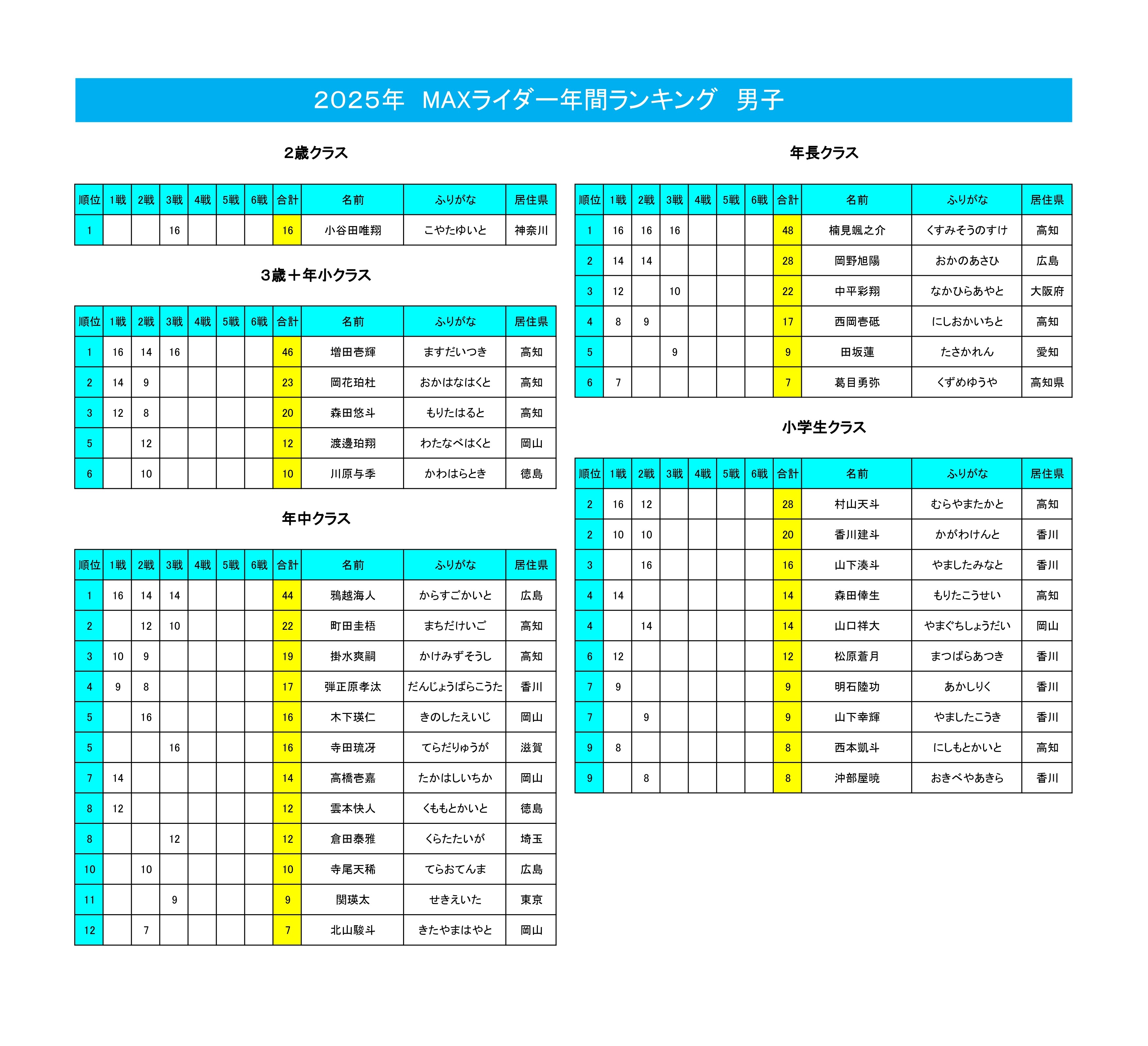 2025年 MAXライダー年間ランキング 男子

２歳クラス

| 順位 | 1戦 | 2戦 | 3戦 | 4戦 | 5戦 | 6戦 | 合計 | 名前 | ふりがな | 居住県 |
|---|---|---|---|---|---|---|---|---|---|---|
| 1 | | | 16 | | | | 16 | 小谷田唯翔 | こやたゆいと | 神奈川 |

３歳＋年小クラス

| 順位 | 1戦 | 2戦 | 3戦 | 4戦 | 5戦 | 6戦 | 合計 | 名前 | ふりがな | 居住県 |
|---|---|---|---|---|---|---|---|---|---|---|
| 1 | 16 | 14 | 16 | | | | 46 | 増田壱輝 | ますだいつき | 高知 |
| 2 | 14 | 9 | | | | | 23 | 岡花珀杜 | おかはなはくと | 高知 |
| 3 | 12 | 8 | | | | | 20 | 森田悠斗 | もりたはると | 高知 |
| 5 | | 12 | | | | | 12 | 渡邊珀翔 | わたなべはくと | 岡山 |
| 6 | | 10 | | | | | 10 | 川原与季 | かわはらとき | 徳島 |

年中クラス

| 順位 | 1戦 | 2戦 | 3戦 | 4戦 | 5戦 | 6戦 | 合計 | 名前 | ふりがな | 居住県 |
|---|---|---|---|---|---|---|---|---|---|---|
| 1 | 16 | 14 | 14 | | | | 44 | 鴉越海人 | からすごかいと | 広島 |
| 2 | | 12 | 10 | | | | 22 | 町田圭梧 | まちだけいご | 高知 |
| 3 | 10 | 9 | | | | | 19 | 掛水爽嗣 | かけみずそうし | 高知 |
| 4 | 9 | 8 | | | | | 17 | 弾正原孝汰 | だんじょうばらこうた | 香川 |
| 5 | | 16 | | | | | 16 | 木下瑛仁 | きのしたえいじ | 岡山 |
| 5 | | | 16 | | | | 16 | 寺田琉冴 | てらだりゅうが | 滋賀 |
| 7 | 14 | | | | | | 14 | 高橋壱嘉 | たかはしいちか | 岡山 |
| 8 | 12 | | | | | | 12 | 雲本快人 | くももとかいと | 徳島 |
| 8 | | | 12 | | | | 12 | 倉田泰雅 | くらたたいが | 埼玉 |
| 10 | | 10 | | | | | 10 | 寺尾天稀 | てらおてんま | 広島 |
| 11 | | | 9 | | | | 9 | 関瑛太 | せきえいた | 東京 |
| 12 | | 7 | | | | | 7 | 北山駿斗 | きたやまはやと | 岡山 |

年長クラス

| 順位 | 1戦 | 2戦 | 3戦 | 4戦 | 5戦 | 6戦 | 合計 | 名前 | ふりがな | 居住県 |
|---|---|---|---|---|---|---|---|---|---|---|
| 1 | 16 | 16 | 16 | | | | 48 | 楠見颯之介 | くすみそうのすけ | 高知 |
| 2 | 14 | 14 | | | | | 28 | 岡野旭陽 | おかのあさひ | 広島 |
| 3 | 12 | | 10 | | | | 22 | 中平彩翔 | なかひらあやと | 大阪府 |
| 4 | 8 | 9 | | | | | 17 | 西岡壱砥 | にしおかいちと | 高知 |
| 5 | | | 9 | | | | 9 | 田坂蓮 | たさかれん | 愛知 |
| 6 | 7 | | | | | | 7 | 葛目勇弥 | くずめゆうや | 高知県 |

小学生クラス

| 順位 | 1戦 | 2戦 | 3戦 | 4戦 | 5戦 | 6戦 | 合計 | 名前 | ふりがな | 居住県 |
|---|---|---|---|---|---|---|---|---|---|---|
| 2 | 16 | 12 | | | | | 28 | 村山天斗 | むらやまたかと | 高知 |
| 2 | 10 | 10 | | | | | 20 | 香川建斗 | かがわけんと | 香川 |
| 3 | | 16 | | | | | 16 | 山下湊斗 | やましたみなと | 香川 |
| 4 | 14 | | | | | | 14 | 森田倖生 | もりたこうせい | 高知 |
| 4 | | 14 | | | | | 14 | 山口祥大 | やまぐちしょうだい | 岡山 |
| 6 | 12 | | | | | | 12 | 松原蒼月 | まつばらあつき | 香川 |
| 7 | 9 | | | | | | 9 | 明石陸功 | あかしりく | 香川 |
| 7 | | 9 | | | | | 9 | 山下幸輝 | やましたこうき | 香川 |
| 9 | 8 | | | | | | 8 | 西本凱斗 | にしもとかいと | 高知 |
| 9 | | 8 | | | | | 8 | 沖部屋暁 | おきべやあきら | 香川 |